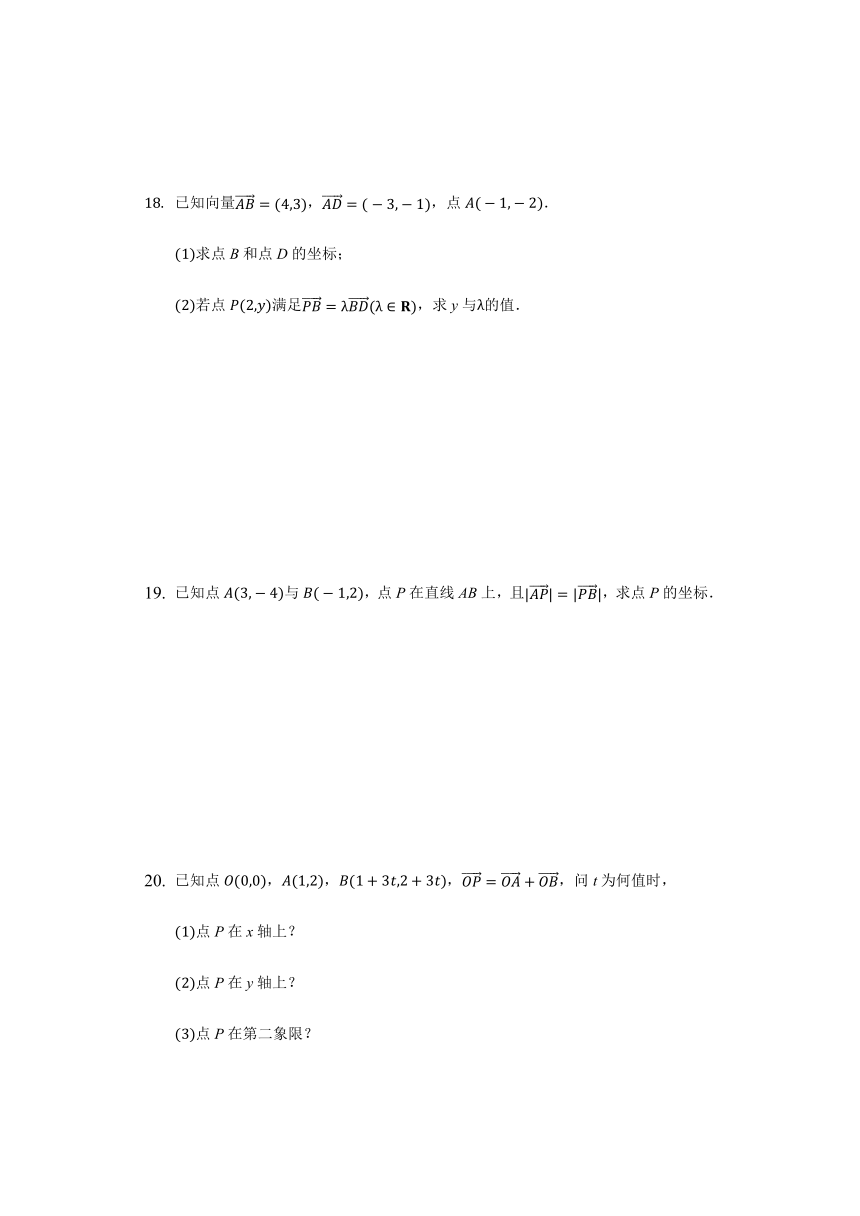 18. 已知向量$\overrightarrow{AB}=(4,3)$，$\overrightarrow{AD}=(-3,-1)$，点 $A(-1,-2)$.

(1)求点 $B$ 和点 $D$ 的坐标；

(2)若点 $P(2,y)$满足$\overrightarrow{PB}=\lambda\overrightarrow{BD}(\lambda\in\mathbf{R})$，求 $y$ 与$\lambda$的值.

19. 已知点 $A(3,-4)$与 $B(-1,2)$，点 $P$ 在直线 $AB$ 上，且$|\overrightarrow{AP}|=|\overrightarrow{PB}|$，求点 $P$ 的坐标.

20. 已知点 $O(0,0)$，$A(1,2)$，$B(1+3t,2+3t)$，$\overrightarrow{OP}=\overrightarrow{OA}+\overrightarrow{OB}$，问 $t$ 为何值时，

(1)点 $P$ 在 $x$ 轴上？

(2)点 $P$ 在 $y$ 轴上？

(3)点 $P$ 在第二象限？